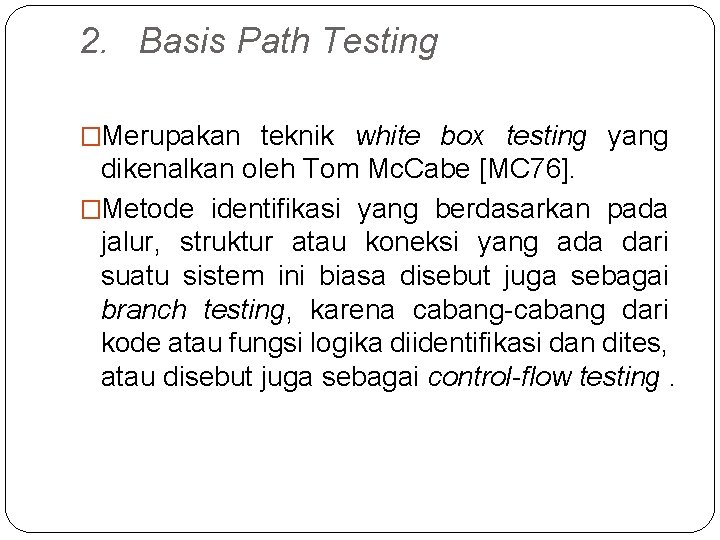 2. Basis Path Testing

□Merupakan teknik white box testing yang dikenalkan oleh Tom McCabe [MC76].

□Metode identifikasi yang berdasarkan pada jalur, struktur atau koneksi yang ada dari suatu sistem ini biasa disebut juga sebagai branch testing, karena cabang-cabang dari kode atau fungsi logika diidentifikasi dan dites, atau disebut juga sebagai control-flow testing .